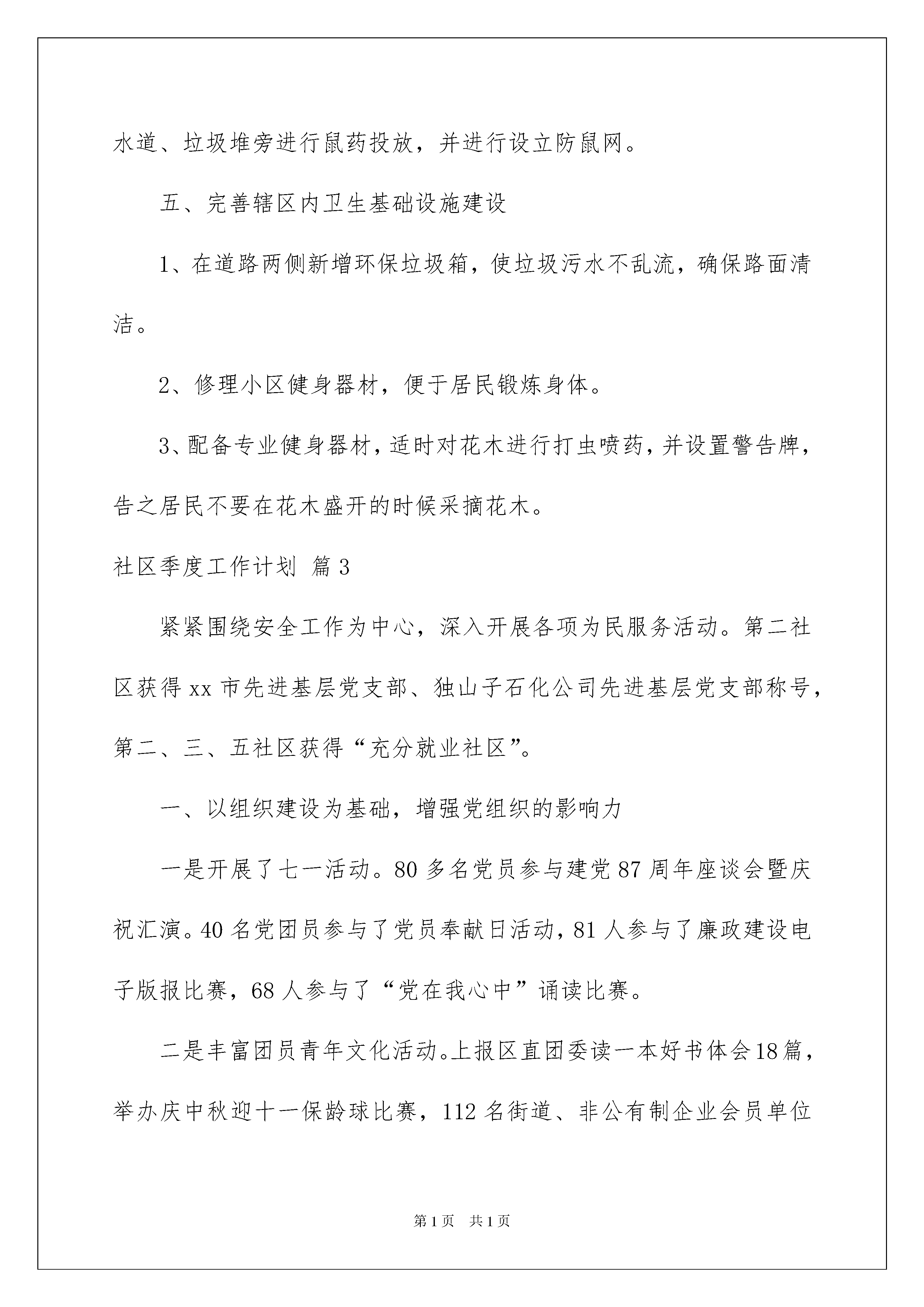 水道、垃圾堆旁进行鼠药投放，并进行设立防鼠网。

五、完善辖区内卫生基础设施建设

1、在道路两侧新增环保垃圾箱，使垃圾污水不乱流，确保路面清洁。

2、修理小区健身器材，便于居民锻炼身体。

3、配备专业健身器材，适时对花木进行打虫喷药，并设置警告牌，告之居民不要在花木盛开的时候采摘花木。

社区季度工作计划 篇3

紧紧围绕安全工作为中心，深入开展各项为民服务活动。第二社区获得xx市先进基层党支部、独山子石化公司先进基层党支部称号，第二、三、五社区获得“充分就业社区”。

一、以组织建设为基础，增强党组织的影响力

一是开展了七一活动。80多名党员参与建党87周年座谈会暨庆祝汇演。40名党团员参与了党员奉献日活动，81人参与了廉政建设电子版报比赛，68人参与了“党在我心中”诵读比赛。

二是丰富团员青年文化活动。上报区直团委读一本好书体会18篇，举办庆中秋迎十一保龄球比赛，112名街道、非公有制企业会员单位

第1页 共1页